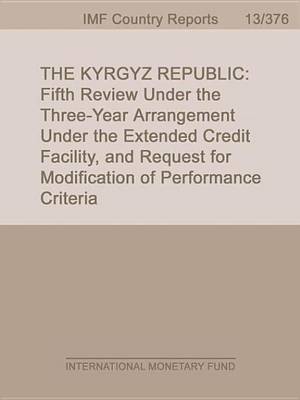 IMF Country Reports 13/376

THE KYRGYZ REPUBLIC: Fifth Review Under the Three-Year Arrangement Under the Extended Credit Facility, and Request for Modification of Performance Criteria

INTERNATIONAL MONETARY FUND